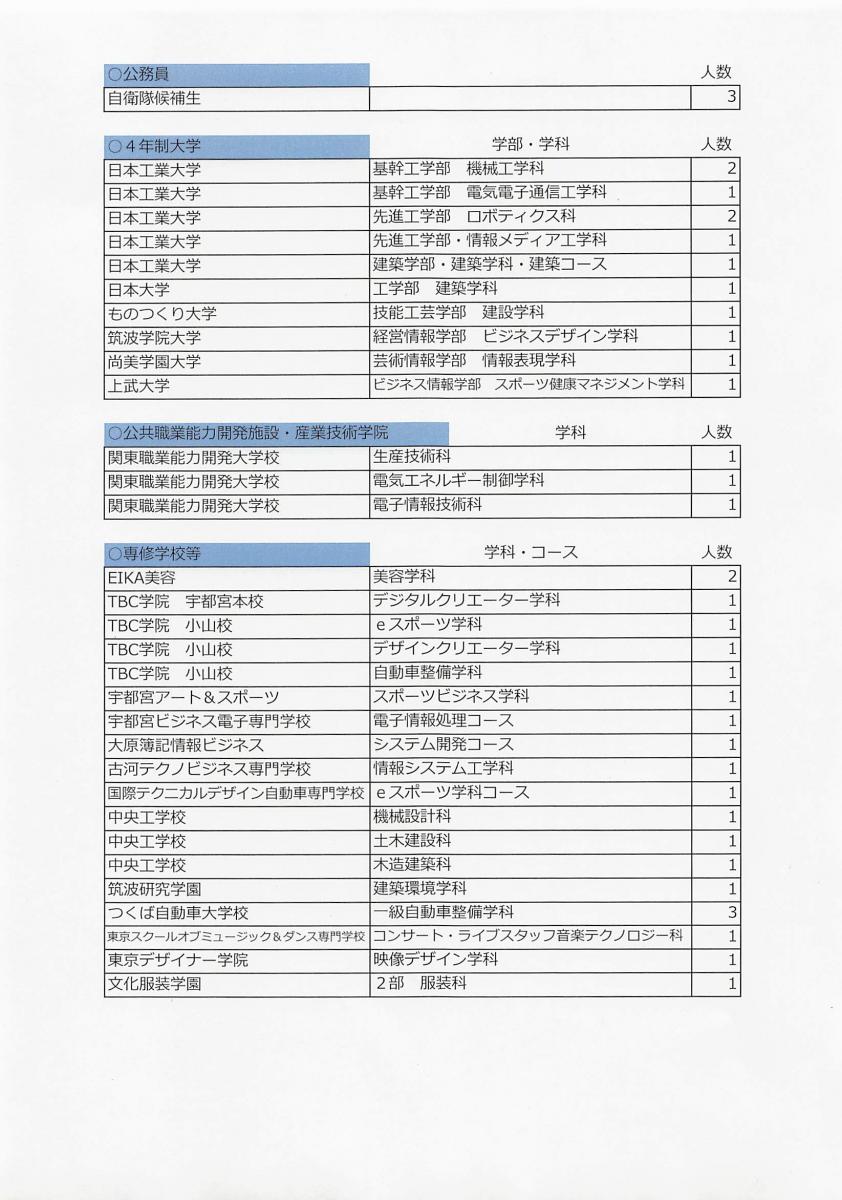 | ○公務員 | | 人数 |
|---|---|---|
| 自衛隊候補生 | | 3 |

| ○４年制大学 | 学部・学科 | 人数 |
|---|---|---|
| 日本工業大学 | 基幹工学部　機械工学科 | 2 |
| 日本工業大学 | 基幹工学部　電気電子通信工学科 | 1 |
| 日本工業大学 | 先進工学部　ロボティクス科 | 2 |
| 日本工業大学 | 先進工学部・情報メディア工学科 | 1 |
| 日本工業大学 | 建築学部・建築学科・建築コース | 1 |
| 日本大学 | 工学部　建築学科 | 1 |
| ものつくり大学 | 技能工芸学部　建設学科 | 1 |
| 筑波学院大学 | 経営情報学部　ビジネスデザイン学科 | 1 |
| 尚美学園大学 | 芸術情報学部　情報表現学科 | 1 |
| 上武大学 | ビジネス情報学部　スポーツ健康マネジメント学科 | 1 |

| ○公共職業能力開発施設・産業技術学院 | 学科 | 人数 |
|---|---|---|
| 関東職業能力開発大学校 | 生産技術科 | 1 |
| 関東職業能力開発大学校 | 電気エネルギー制御学科 | 1 |
| 関東職業能力開発大学校 | 電子情報技術科 | 1 |

| ○専修学校等 | 学科・コース | 人数 |
|---|---|---|
| EIKA美容 | 美容学科 | 2 |
| TBC学院　宇都宮本校 | デジタルクリエーター学科 | 1 |
| TBC学院　小山校 | ｅスポーツ学科 | 1 |
| TBC学院　小山校 | デザインクリエーター学科 | 1 |
| TBC学院　小山校 | 自動車整備学科 | 1 |
| 宇都宮アート＆スポーツ | スポーツビジネス学科 | 1 |
| 宇都宮ビジネス電子専門学校 | 電子情報処理コース | 1 |
| 大原簿記情報ビジネス | システム開発コース | 1 |
| 古河テクノビジネス専門学校 | 情報システム工学科 | 1 |
| 国際テクニカルデザイン自動車専門学校 | ｅスポーツ学科コース | 1 |
| 中央工学校 | 機械設計科 | 1 |
| 中央工学校 | 土木建設科 | 1 |
| 中央工学校 | 木造建築科 | 1 |
| 筑波研究学園 | 建築環境学科 | 1 |
| つくば自動車大学校 | 一級自動車整備学科 | 3 |
| 東京スクールオブミュージック＆ダンス専門学校 | コンサート・ライブスタッフ音楽テクノロジー科 | 1 |
| 東京デザイナー学院 | 映像デザイン学科 | 1 |
| 文化服装学園 | ２部　服装科 | 1 |